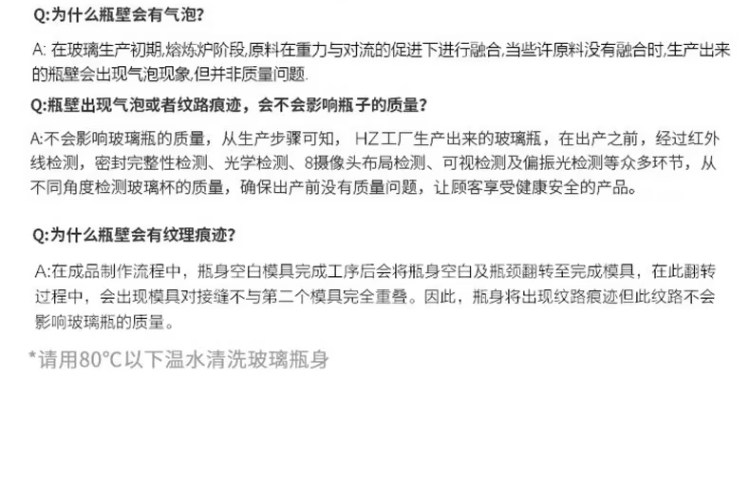 Q:为什么瓶壁会有气泡?

A:在玻璃生产初期,熔炼炉阶段,原料在重力与对流的促进下进行融合,当些许原料没有融合时,生产出来的瓶壁会出现气泡现象,但并非质量问题.

Q:瓶壁出现气泡或者纹路痕迹，会不会影响瓶子的质量?

A:不会影响玻璃瓶的质量，从生产步骤可知，HZ工厂生产出来的玻璃瓶，在出产之前，经过红外线检测，密封完整性检测、光学检测、8摄像头布局检测、可视检测及偏振光检测等众多环节，从不同角度检测玻璃杯的质量，确保出产前没有质量问题，让顾客享受健康安全的产品。

Q:为什么瓶壁会有纹理痕迹?

A:在成品制作流程中，瓶身空白模具完成工序后会将瓶身空白及瓶颈翻转至完成模具，在此翻转过程中，会出现模具对接缝不与第二个模具完全重叠。因此，瓶身将出现纹路痕迹但此纹路不会影响玻璃瓶的质量。

*请用80°C以下温水清洗玻璃瓶身